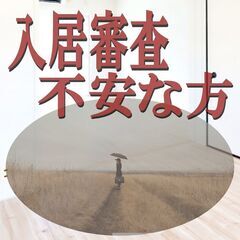 入居審査
不安な方